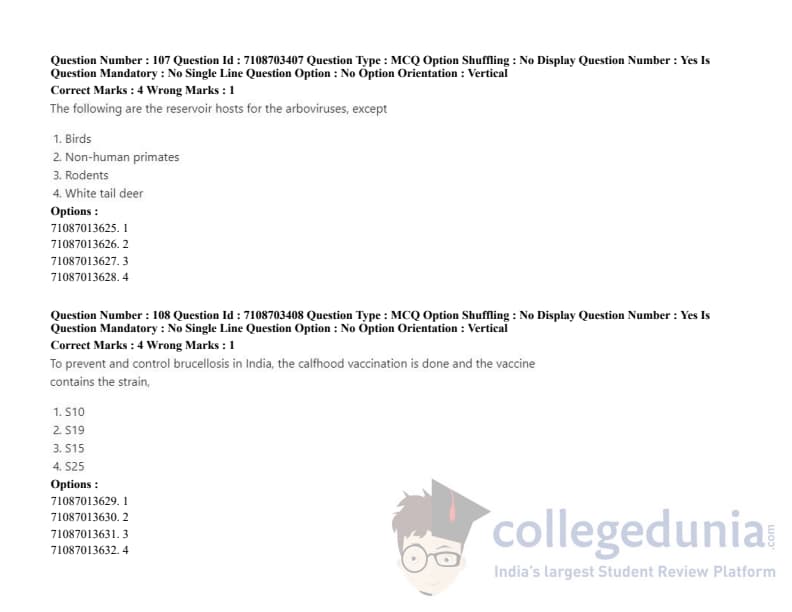 Question Number : 107 Question Id : 7108703407 Question Type : MCQ Option Shuffling : No Display Question Number : Yes Is Question Mandatory : No Single Line Question Option : No Option Orientation : Vertical
Correct Marks : 4 Wrong Marks : 1
The following are the reservoir hosts for the arboviruses, except

1. Birds
2. Non-human primates
3. Rodents
4. White tail deer
Options :
71087013625. 1
71087013626. 2
71087013627. 3
71087013628. 4

Question Number : 108 Question Id : 7108703408 Question Type : MCQ Option Shuffling : No Display Question Number : Yes Is Question Mandatory : No Single Line Question Option : No Option Orientation : Vertical
Correct Marks : 4 Wrong Marks : 1
To prevent and control brucellosis in India, the calfhood vaccination is done and the vaccine contains the strain,

1. S10
2. S19
3. S15
4. S25
Options :
71087013629. 1
71087013630. 2
71087013631. 3
71087013632. 4

collegedunia.com
India's largest Student Review Platform